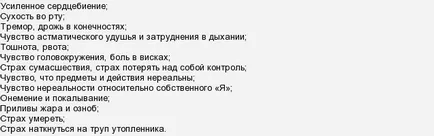 Усиленное сердцебиение;
Сухость во рту;
Тремор, дрожь в конечностях;
Чувство астматического удушья и затруднения в дыхании;
Тошнота, рвота;
Чувство головокружения, боль в висках;
Страх сумасшествия, страх потерять над собой контроль;
Чувство, что предметы и действия нереальны;
Чувство нереальности относительно собственного «Я»;
Онемение и покалывание;
Приливы жара и озноб;
Страх умереть;
Страх наткнуться на труп утопленника.